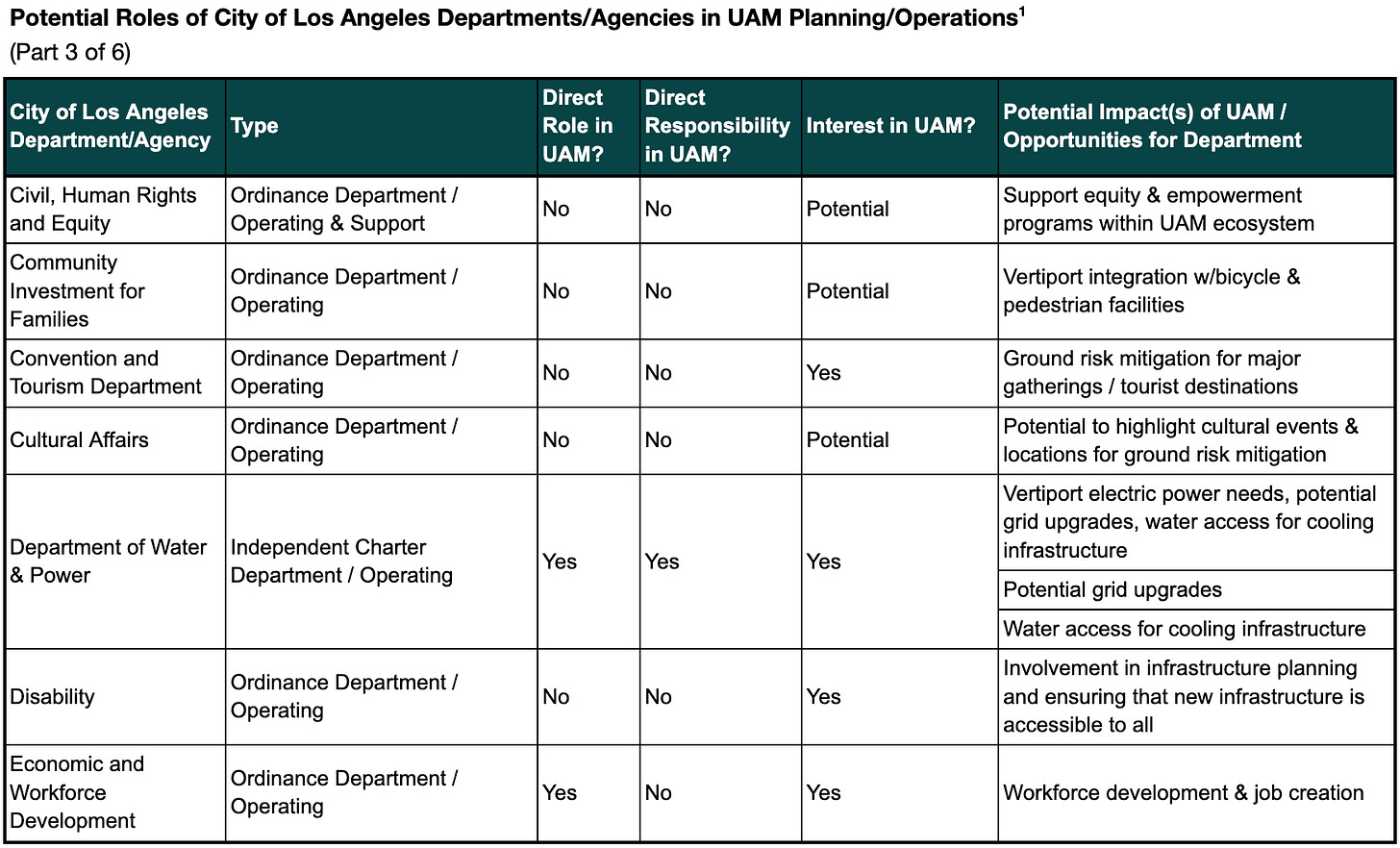 Potential Roles of City of Los Angeles Departments/Agencies in UAM Planning/Operations$^1$
(Part 3 of 6)

| City of Los Angeles Department/Agency | Type | Direct Role in UAM? | Direct Responsibility in UAM? | Interest in UAM? | Potential Impact(s) of UAM / Opportunities for Department |
|---|---|---|---|---|---|
| Civil, Human Rights and Equity | Ordinance Department / Operating & Support | No | No | Potential | Support equity & empowerment programs within UAM ecosystem |
| Community Investment for Families | Ordinance Department / Operating | No | No | Potential | Vertiport integration w/bicycle & pedestrian facilities |
| Convention and Tourism Department | Ordinance Department / Operating | No | No | Yes | Ground risk mitigation for major gatherings / tourist destinations |
| Cultural Affairs | Ordinance Department / Operating | No | No | Potential | Potential to highlight cultural events & locations for ground risk mitigation |
| Department of Water & Power | Independent Charter Department / Operating | Yes | Yes | Yes | Vertiport electric power needs, potential grid upgrades, water access for cooling infrastructure |
| | | | | | Potential grid upgrades |
| | | | | | Water access for cooling infrastructure |
| Disability | Ordinance Department / Operating | No | No | Yes | Involvement in infrastructure planning and ensuring that new infrastructure is accessible to all |
| Economic and Workforce Development | Ordinance Department / Operating | Yes | No | Yes | Workforce development & job creation |